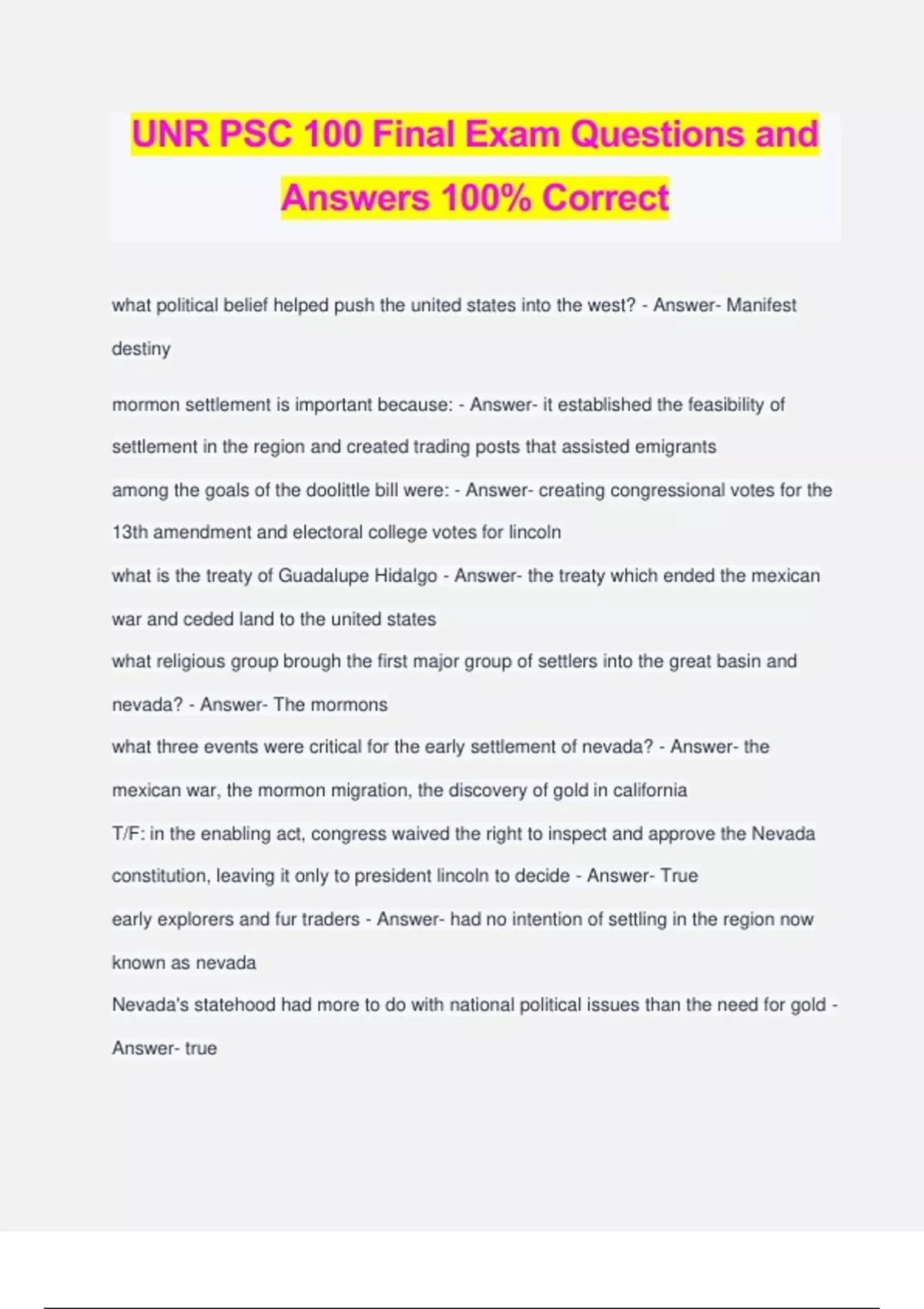 UNR PSC 100 Final Exam Questions and Answers 100% Correct

what political belief helped push the united states into the west? - Answer- Manifest destiny

mormon settlement is important because: - Answer- it established the feasibility of settlement in the region and created trading posts that assisted emigrants

among the goals of the doolittle bill were: - Answer- creating congressional votes for the 13th amendment and electoral college votes for lincoln

what is the treaty of Guadalupe Hidalgo - Answer- the treaty which ended the mexican war and ceded land to the united states

what religious group brough the first major group of settlers into the great basin and nevada? - Answer- The mormons

what three events were critical for the early settlement of nevada? - Answer- the mexican war, the mormon migration, the discovery of gold in california

T/F: in the enabling act, congress waived the right to inspect and approve the Nevada constitution, leaving it only to president lincoln to decide - Answer- True

early explorers and fur traders - Answer- had no intention of settling in the region now known as nevada

Nevada's statehood had more to do with national political issues than the need for gold - Answer- true